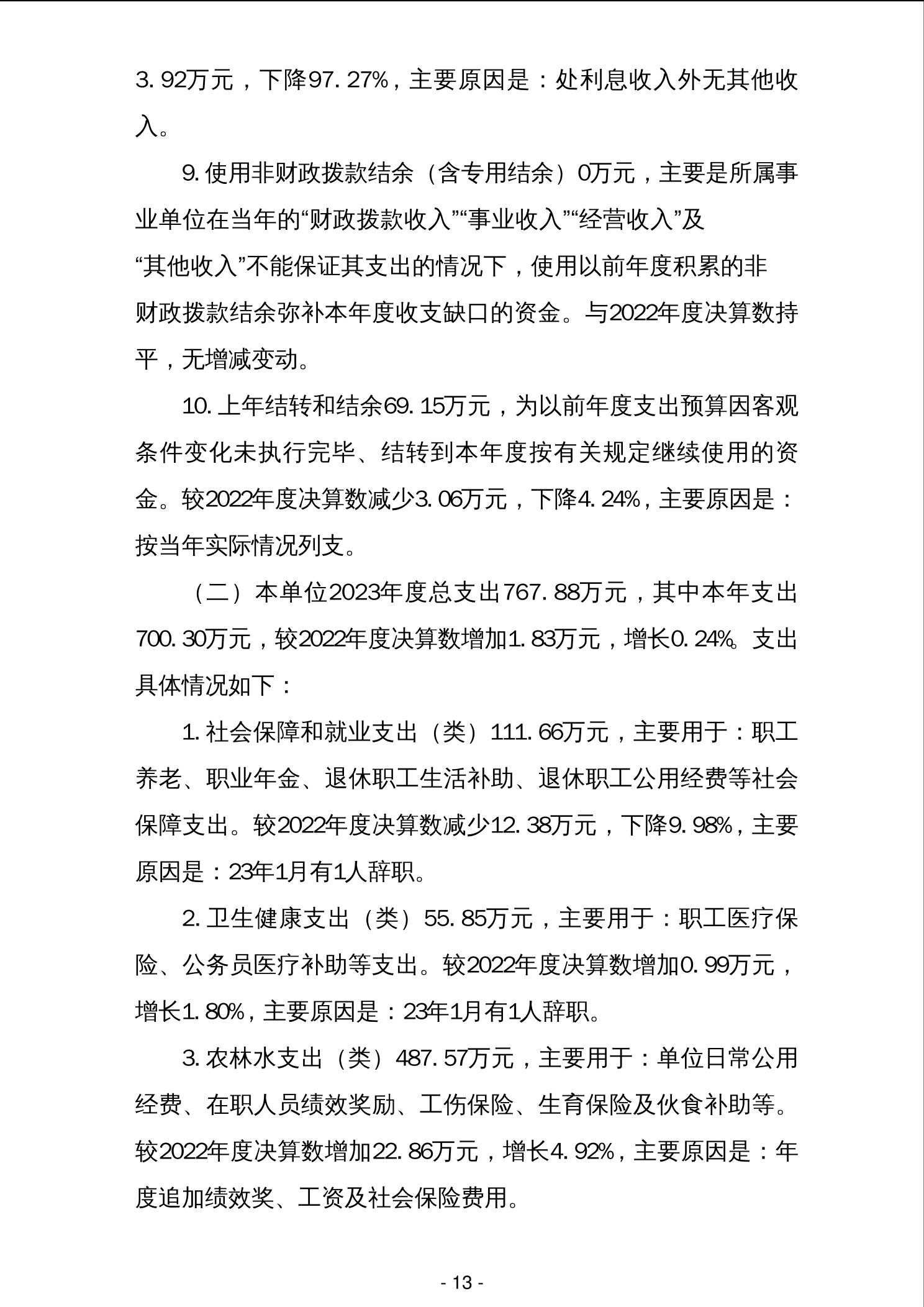 3.92万元，下降97.27%，主要原因是：处利息收入外无其他收入。

9.使用非财政拨款结余（含专用结余）0万元，主要是所属事业单位在当年的“财政拨款收入”“事业收入”“经营收入”及“其他收入”不能保证其支出的情况下，使用以前年度积累的非财政拨款结余弥补本年度收支缺口的资金。与2022年度决算数持平，无增减变动。

10.上年结转和结余69.15万元，为以前年度支出预算因客观条件变化未执行完毕、结转到本年度按有关规定继续使用的资金。较2022年度决算数减少3.06万元，下降4.24%，主要原因是：按当年实际情况列支。

（二）本单位2023年度总支出767.88万元，其中本年支出700.30万元，较2022年度决算数增加1.83万元，增长0.24%。支出具体情况如下：

1.社会保障和就业支出（类）111.66万元，主要用于：职工养老、职业年金、退休职工生活补助、退休职工公用经费等社会保障支出。较2022年度决算数减少12.38万元，下降9.98%，主要原因是：23年1月有1人辞职。

2.卫生健康支出（类）55.85万元，主要用于：职工医疗保险、公务员医疗补助等支出。较2022年度决算数增加0.99万元，增长1.80%，主要原因是：23年1月有1人辞职。

3.农林水支出（类）487.57万元，主要用于：单位日常公用经费、在职人员绩效奖励、工伤保险、生育保险及伙食补助等。较2022年度决算数增加22.86万元，增长4.92%，主要原因是：年度追加绩效奖、工资及社会保险费用。

- 13 -